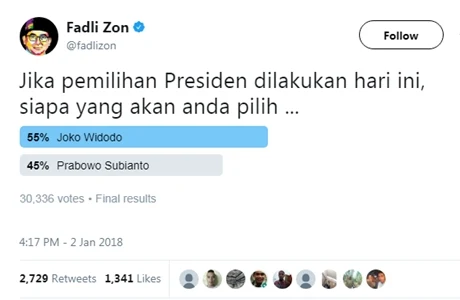 Fadli Zon
@fadlizon

Follow

Jika pemilihan Presiden dilakukan hari ini, siapa yang akan anda pilih ...

55% Joko Widodo

45% Prabowo Subianto

30,336 votes • Final results

4:17 PM - 2 Jan 2018

2,729 Retweets 1,341 Likes